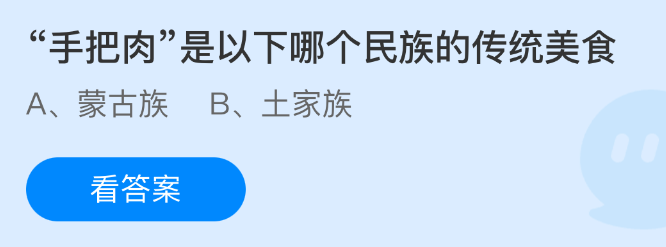 “手把肉”是以下哪个民族的传统美食

A、蒙古族　B、土家族

看答案